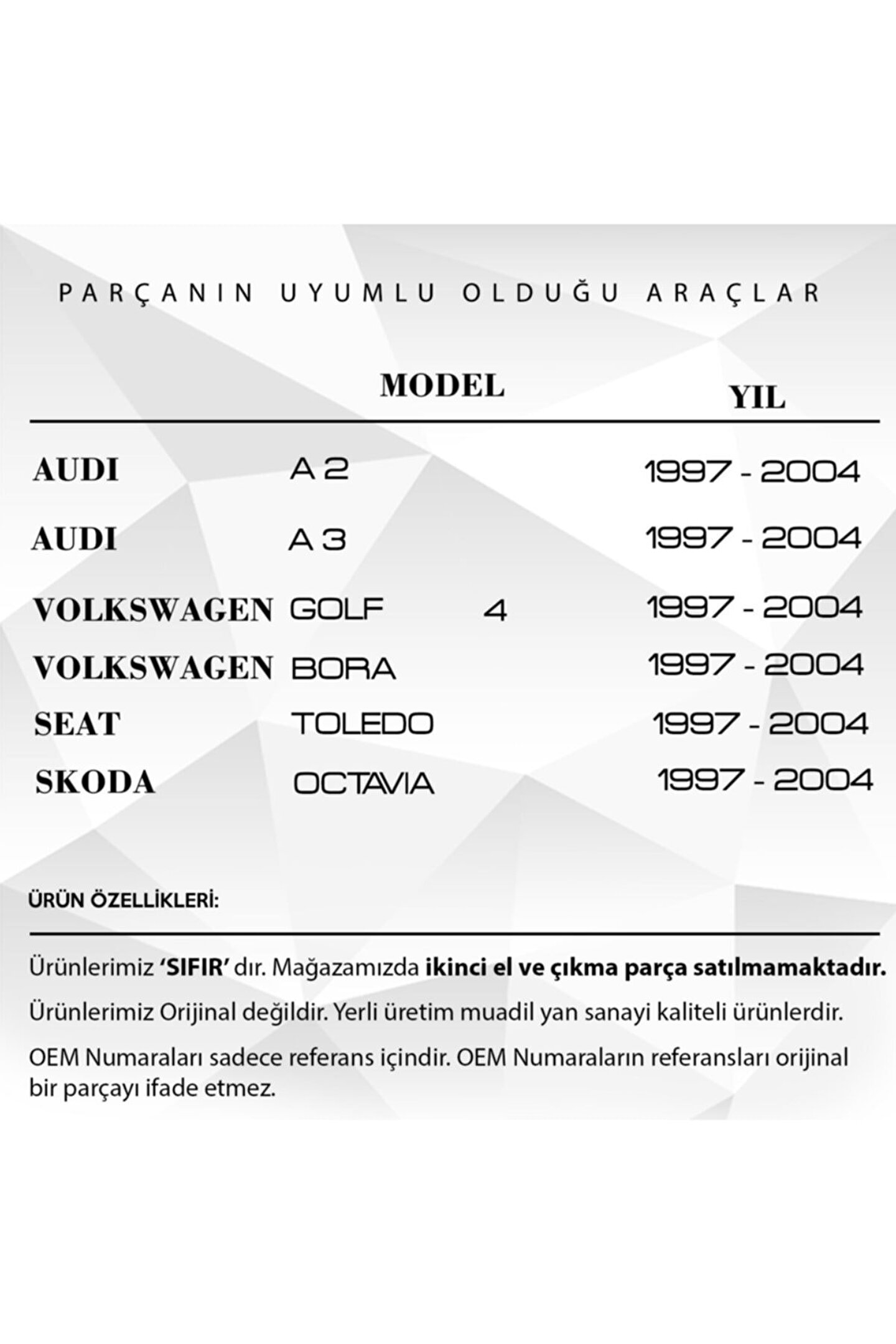 PARÇANIN UYUMLU OLDUĞU ARAÇLAR

|  | MODEL |  | YIL |
|---|---|---|---|
| AUDI | A 2 |  | 1997 - 2004 |
| AUDI | A 3 |  | 1997 - 2004 |
| VOLKSWAGEN | GOLF | 4 | 1997 - 2004 |
| VOLKSWAGEN | BORA |  | 1997 - 2004 |
| SEAT | TOLEDO |  | 1997 - 2004 |
| SKODA | OCTAVIA |  | 1997 - 2004 |

ÜRÜN ÖZELLİKLERİ:

Ürünlerimiz 'SIFIR' dır. Mağazamızda ikinci el ve çıkma parça satılmamaktadır.

Ürünlerimiz Orijinal değildir. Yerli üretim muadil yan sanayi kaliteli ürünlerdir.

OEM Numaraları sadece referans içindir. OEM Numaraların referansları orijinal bir parçayı ifade etmez.